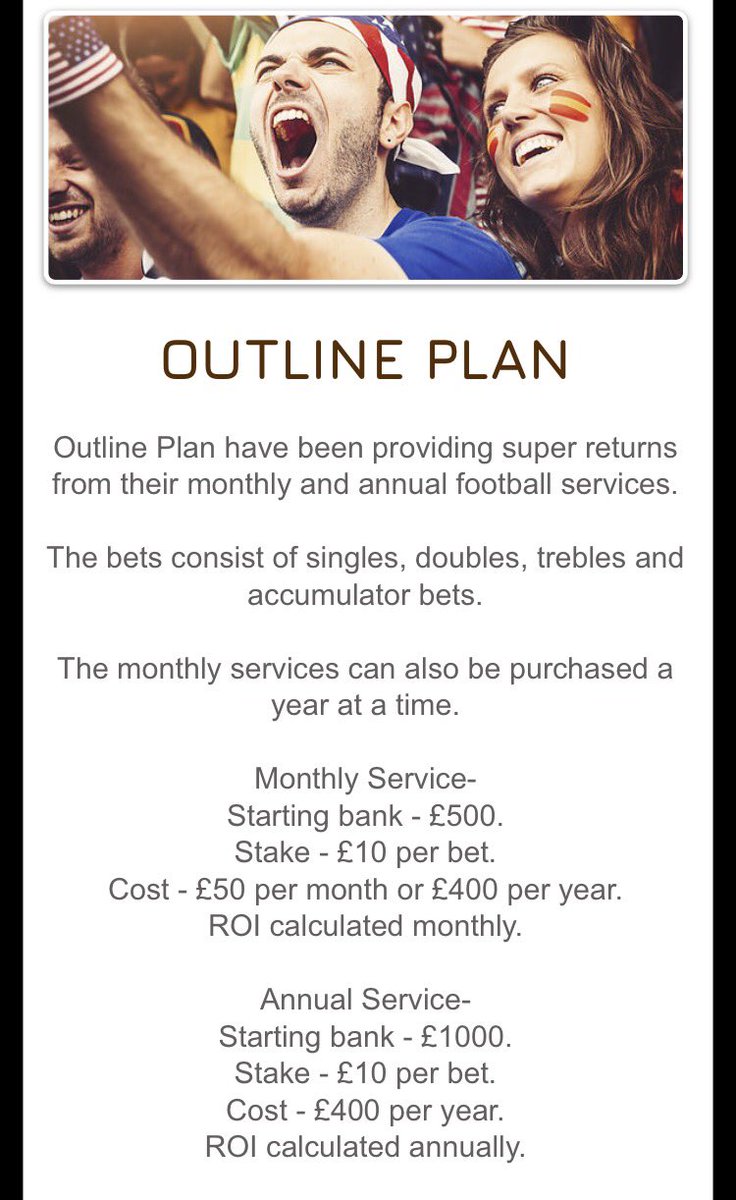 OUTLINE PLAN

Outline Plan have been providing super returns from their monthly and annual football services.

The bets consist of singles, doubles, trebles and accumulator bets.

The monthly services can also be purchased a year at a time.

Monthly Service-
Starting bank - £500.
Stake - £10 per bet.
Cost - £50 per month or £400 per year.
ROI calculated monthly.

Annual Service-
Starting bank - £1000.
Stake - £10 per bet.
Cost - £400 per year.
ROI calculated annually.